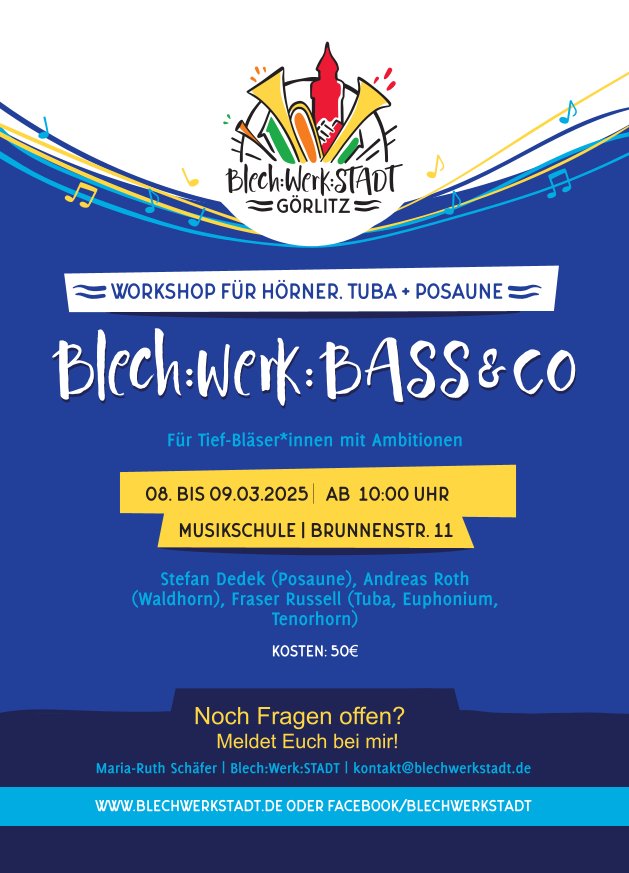 Blech:Werk:STADT
GÖRLITZ

WORKSHOP FÜR HÖRNER. TUBA + POSAUNE

Blech:Werk:BASS&CO

Für Tief-Bläser*innen mit Ambitionen

08. BIS 09.03.2025 | AB 10:00 UHR

MUSIKSCHULE | BRUNNENSTR. 11

Stefan Dedek (Posaune), Andreas Roth (Waldhorn), Fraser Russell (Tuba, Euphonium, Tenorhorn)

KOSTEN: 50€

Noch Fragen offen?
Meldet Euch bei mir!

Maria-Ruth Schäfer | Blech:Werk:STADT | kontakt@blechwerkstadt.de

WWW.BLECHWERKSTADT.DE ODER FACEBOOK/BLECHWERKSTADT